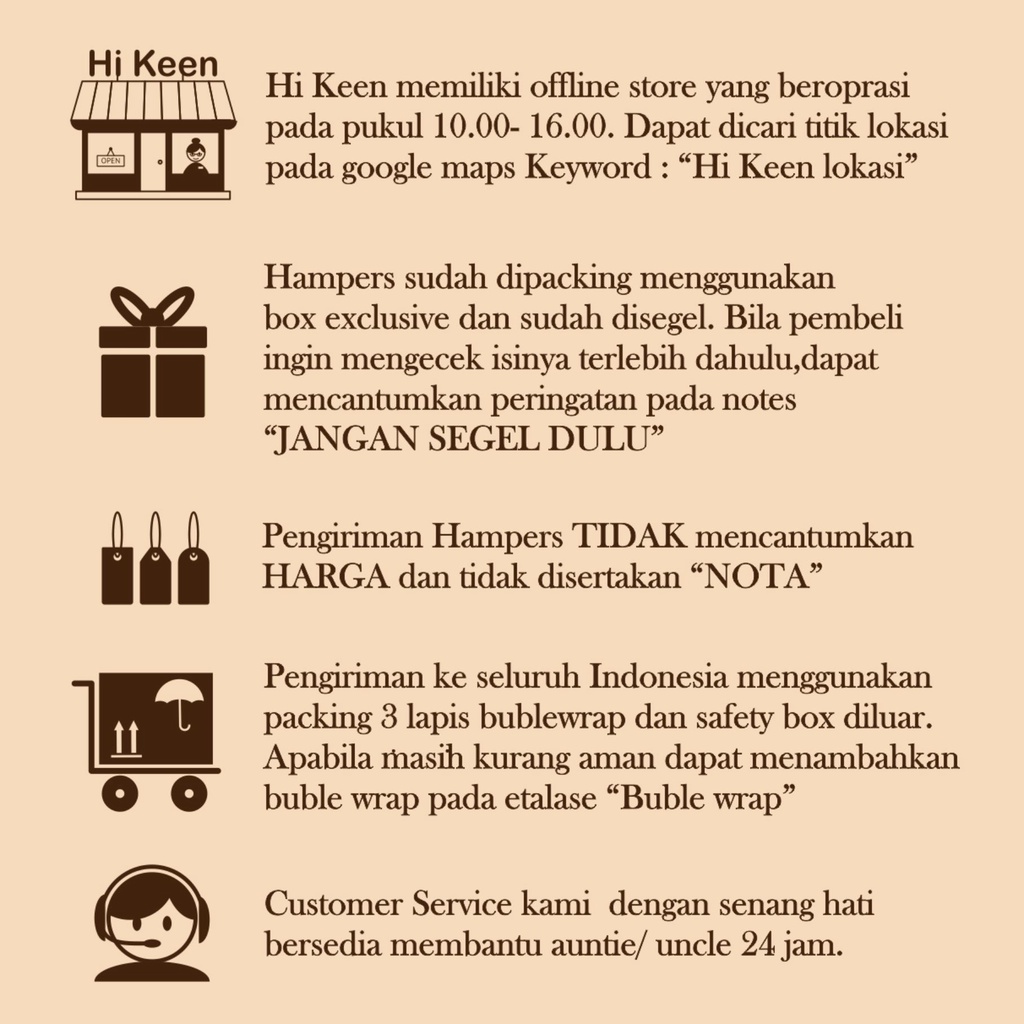 Hi Keen

OPEN

Hi Keen memiliki offline store yang beroprasi pada pukul 10.00- 16.00. Dapat dicari titik lokasi pada google maps Keyword : “Hi Keen lokasi”

Hampers sudah dipacking menggunakan box exclusive dan sudah disegel. Bila pembeli ingin mengecek isinya terlebih dahulu,dapat mencantumkan peringatan pada notes “JANGAN SEGEL DULU”

Pengiriman Hampers TIDAK mencantumkan HARGA dan tidak disertakan “NOTA”

Pengiriman ke seluruh Indonesia menggunakan packing 3 lapis bublewrap dan safety box diluar. Apabila masih kurang aman dapat menambahkan buble wrap pada etalase “Buble wrap”

Customer Service kami dengan senang hati bersedia membantu auntie/ uncle 24 jam.